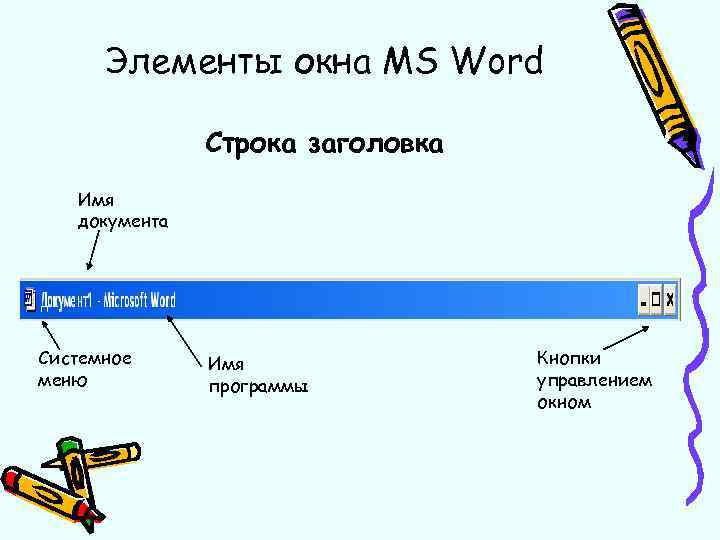 Элементы окна MS Word

Строка заголовка

Имя документа

Документ1 - Microsoft Word

Системное меню

Имя программы

Кнопки управлением окном